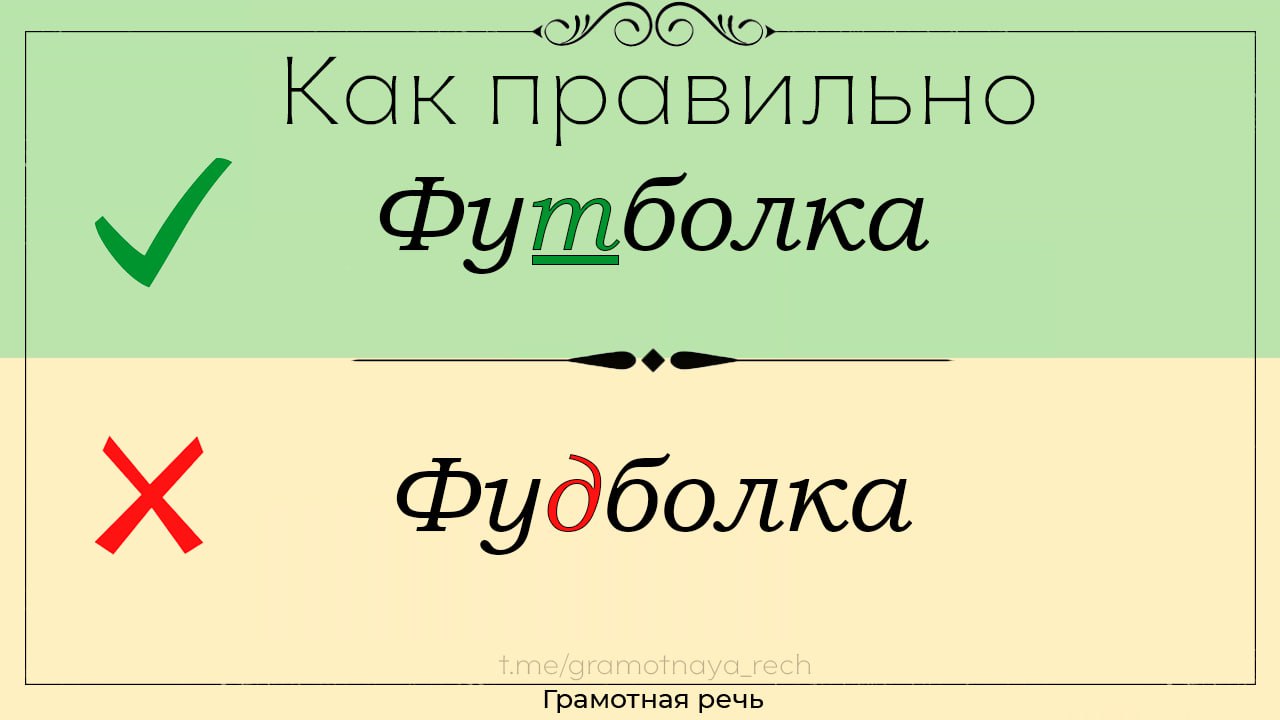 Как правильно

Футболка

Фудболка

t.me/gramotnaya_rech

Грамотная речь